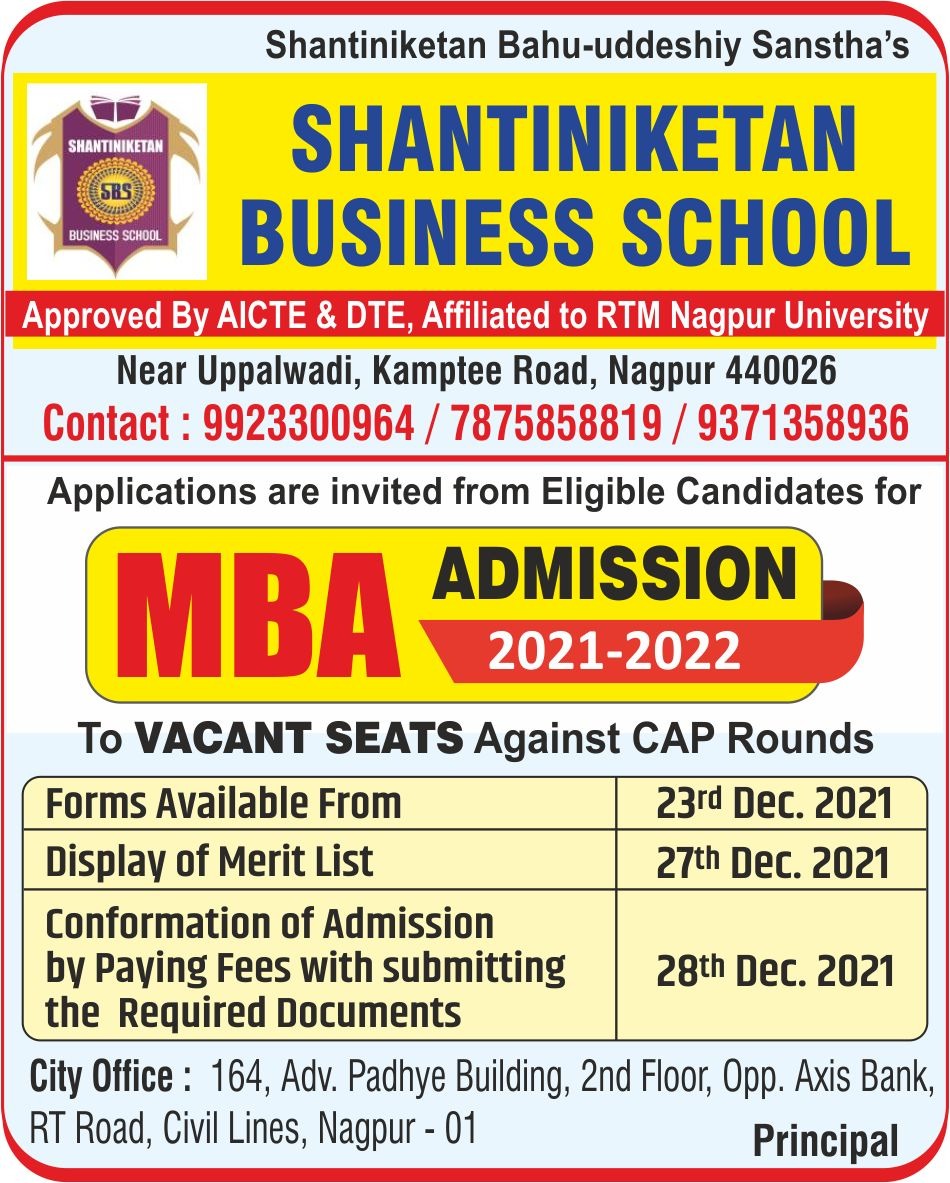 Shantiniketan Bahu-uddeshiy Sanstha's

SHANTINIKETAN SBS BUSINESS SCHOOL

SHANTINIKETAN BUSINESS SCHOOL

Approved By AICTE & DTE, Affiliated to RTM Nagpur University

Near Uppalwadi, Kamptee Road, Nagpur 440026

Contact : 9923300964 / 7875858819 / 9371358936

Applications are invited from Eligible Candidates for

MBA ADMISSION 2021-2022

To VACANT SEATS Against CAP Rounds

| Forms Available From | 23rd Dec. 2021 |
|---|---|
| Display of Merit List | 27th Dec. 2021 |
| Conformation of Admission by Paying Fees with submitting the Required Documents | 28th Dec. 2021 |

City Office : 164, Adv. Padhye Building, 2nd Floor, Opp. Axis Bank, RT Road, Civil Lines, Nagpur - 01

Principal